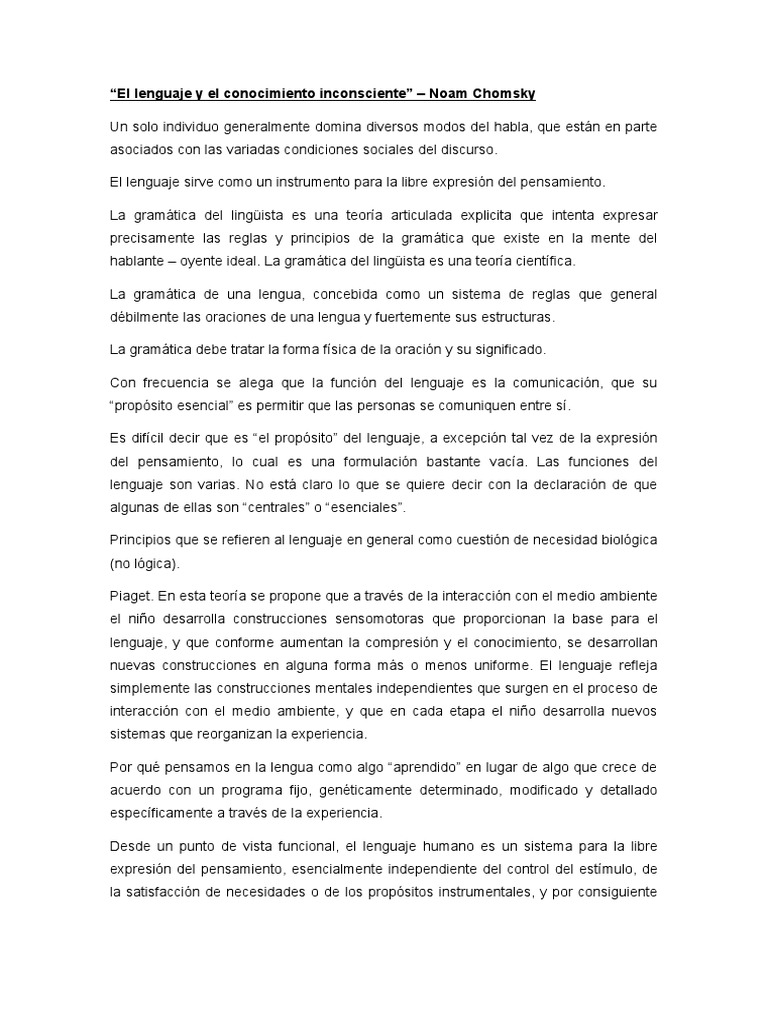 “El lenguaje y el conocimiento inconsciente” – Noam Chomsky

Un solo individuo generalmente domina diversos modos del habla, que están en parte asociados con las variadas condiciones sociales del discurso.

El lenguaje sirve como un instrumento para la libre expresión del pensamiento.

La gramática del lingüista es una teoría articulada explicita que intenta expresar precisamente las reglas y principios de la gramática que existe en la mente del hablante – oyente ideal. La gramática del lingüista es una teoría científica.

La gramática de una lengua, concebida como un sistema de reglas que general débilmente las oraciones de una lengua y fuertemente sus estructuras.

La gramática debe tratar la forma física de la oración y su significado.

Con frecuencia se alega que la función del lenguaje es la comunicación, que su “propósito esencial” es permitir que las personas se comuniquen entre sí.

Es difícil decir que es “el propósito” del lenguaje, a excepción tal vez de la expresión del pensamiento, lo cual es una formulación bastante vacía. Las funciones del lenguaje son varias. No está claro lo que se quiere decir con la declaración de que algunas de ellas son “centrales” o “esenciales”.

Principios que se refieren al lenguaje en general como cuestión de necesidad biológica (no lógica).

Piaget. En esta teoría se propone que a través de la interacción con el medio ambiente el niño desarrolla construcciones sensomotoras que proporcionan la base para el lenguaje, y que conforme aumentan la compresión y el conocimiento, se desarrollan nuevas construcciones en alguna forma más o menos uniforme. El lenguaje refleja simplemente las construcciones mentales independientes que surgen en el proceso de interacción con el medio ambiente, y que en cada etapa el niño desarrolla nuevos sistemas que reorganizan la experiencia.

Por qué pensamos en la lengua como algo “aprendido” en lugar de algo que crece de acuerdo con un programa fijo, genéticamente determinado, modificado y detallado específicamente a través de la experiencia.

Desde un punto de vista funcional, el lenguaje humano es un sistema para la libre expresión del pensamiento, esencialmente independiente del control del estímulo, de la satisfacción de necesidades o de los propósitos instrumentales, y por consiguiente